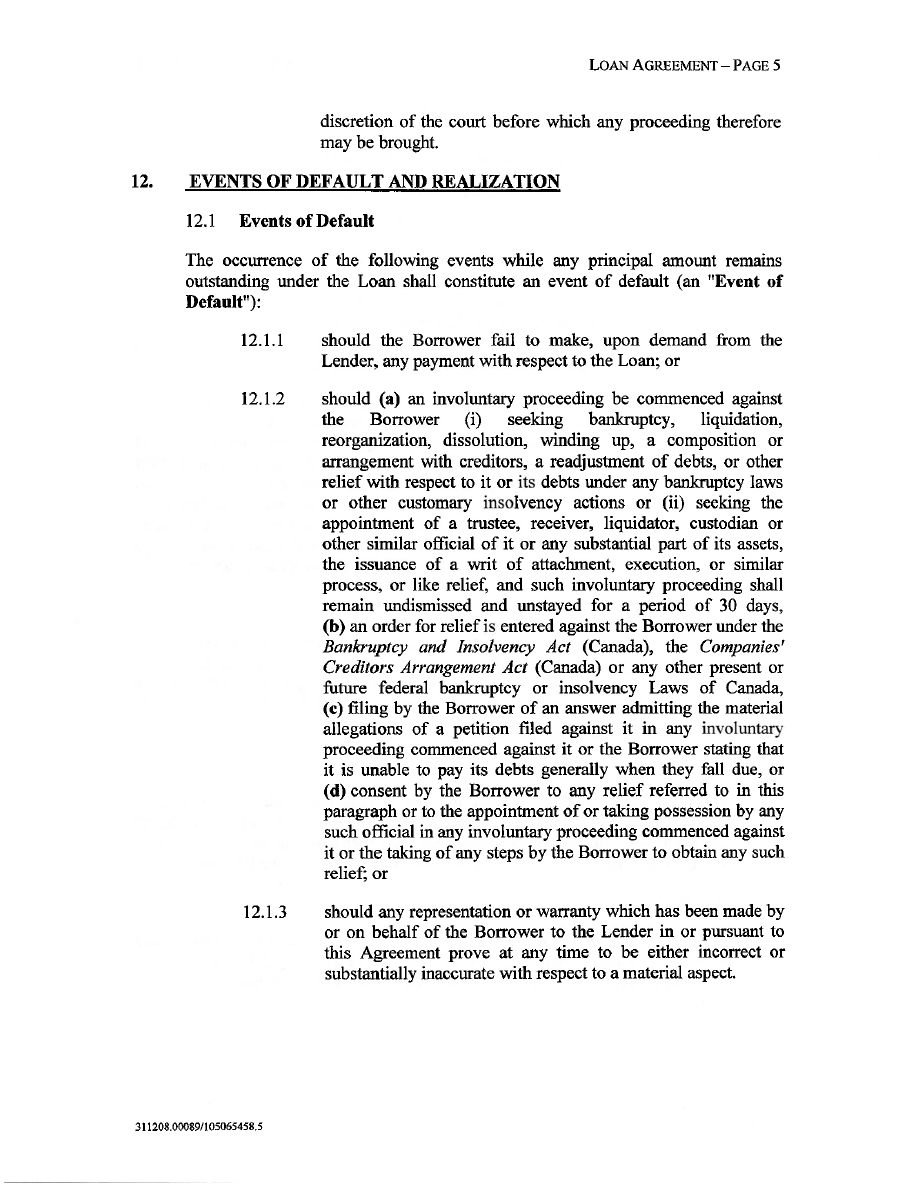 LOAN AGREEMENT – PAGE 5

discretion of the court before which any proceeding therefore may be brought.

12. EVENTS OF DEFAULT AND REALIZATION

12.1 Events of Default

The occurrence of the following events while any principal amount remains outstanding under the Loan shall constitute an event of default (an "Event of Default"):

12.1.1 should the Borrower fail to make, upon demand from the Lender, any payment with respect to the Loan; or

12.1.2 should (a) an involuntary proceeding be commenced against the Borrower (i) seeking bankruptcy, liquidation, reorganization, dissolution, winding up, a composition or arrangement with creditors, a readjustment of debts, or other relief with respect to it or its debts under any bankruptcy laws or other customary insolvency actions or (ii) seeking the appointment of a trustee, receiver, liquidator, custodian or other similar official of it or any substantial part of its assets, the issuance of a writ of attachment, execution, or similar process, or like relief, and such involuntary proceeding shall remain undismissed and unstayed for a period of 30 days, (b) an order for relief is entered against the Borrower under the Bankruptcy and Insolvency Act (Canada), the Companies' Creditors Arrangement Act (Canada) or any other present or future federal bankruptcy or insolvency Laws of Canada, (c) filing by the Borrower of an answer admitting the material allegations of a petition filed against it in any involuntary proceeding commenced against it or the Borrower stating that it is unable to pay its debts generally when they fall due, or (d) consent by the Borrower to any relief referred to in this paragraph or to the appointment of or taking possession by any such official in any involuntary proceeding commenced against it or the taking of any steps by the Borrower to obtain any such relief; or

12.1.3 should any representation or warranty which has been made by or on behalf of the Borrower to the Lender in or pursuant to this Agreement prove at any time to be either incorrect or substantially inaccurate with respect to a material aspect.

311208.00089/105065458.5